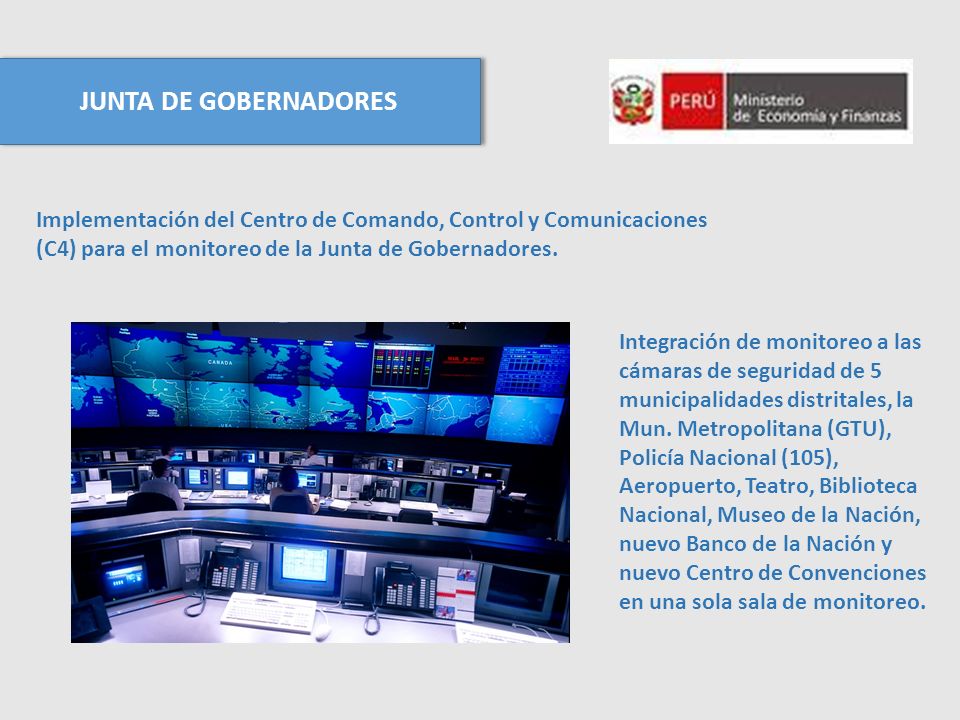 JUNTA DE GOBERNADORES

PERÚ Ministerio de Economía y Finanzas

Implementación del Centro de Comando, Control y Comunicaciones (C4) para el monitoreo de la Junta de Gobernadores.

CANADA

USA

Integración de monitoreo a las cámaras de seguridad de 5 municipalidades distritales, la Mun. Metropolitana (GTU), Policía Nacional (105), Aeropuerto, Teatro, Biblioteca Nacional, Museo de la Nación, nuevo Banco de la Nación y nuevo Centro de Convenciones en una sola sala de monitoreo.